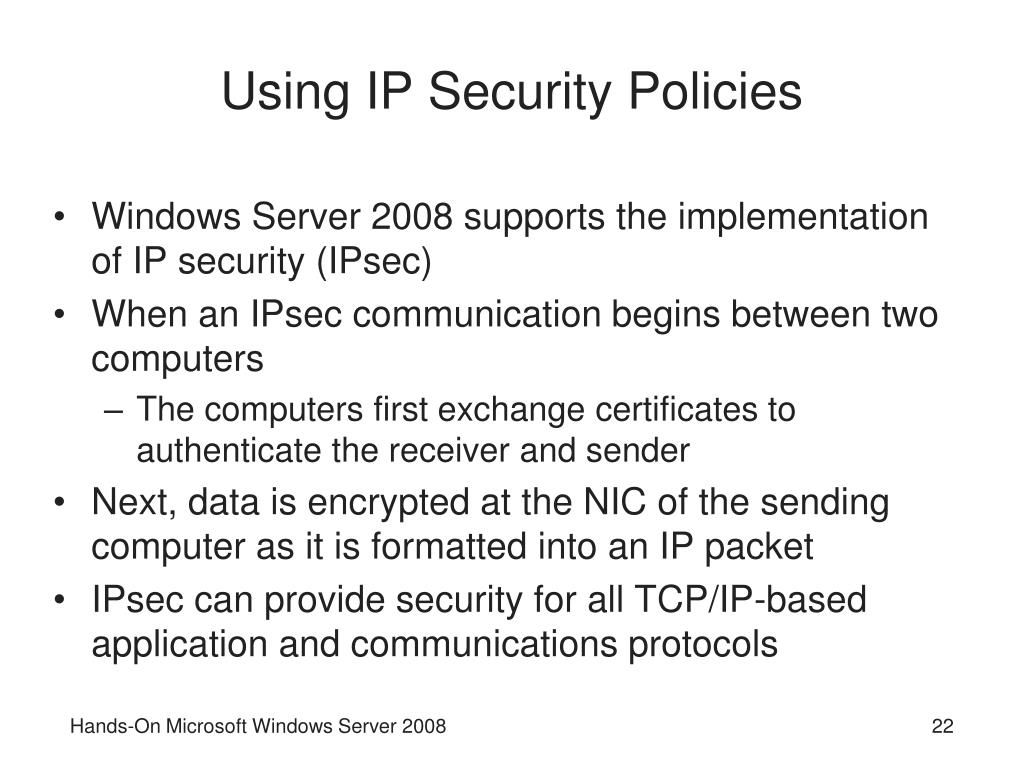 Using IP Security Policies

• Windows Server 2008 supports the implementation of IP security (IPsec)
• When an IPsec communication begins between two computers
– The computers first exchange certificates to authenticate the receiver and sender
• Next, data is encrypted at the NIC of the sending computer as it is formatted into an IP packet
• IPsec can provide security for all TCP/IP-based application and communications protocols

Hands-On Microsoft Windows Server 2008

22